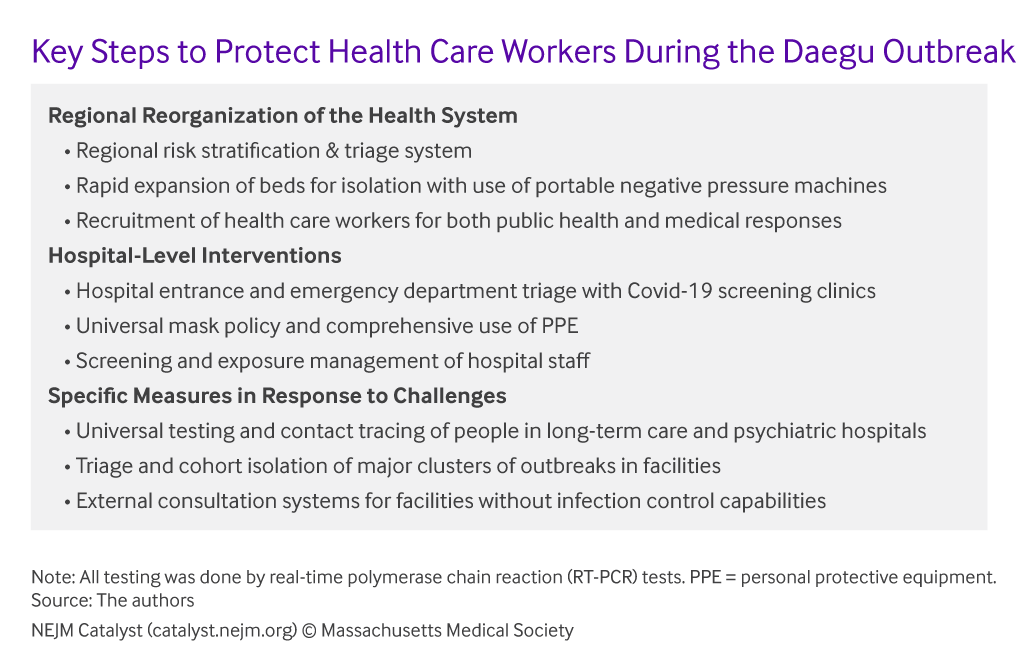 Key Steps to Protect Health Care Workers During the Daegu Outbreak

Regional Reorganization of the Health System
• Regional risk stratification & triage system
• Rapid expansion of beds for isolation with use of portable negative pressure machines
• Recruitment of health care workers for both public health and medical responses

Hospital-Level Interventions
• Hospital entrance and emergency department triage with Covid-19 screening clinics
• Universal mask policy and comprehensive use of PPE
• Screening and exposure management of hospital staff

Specific Measures in Response to Challenges
• Universal testing and contact tracing of people in long-term care and psychiatric hospitals
• Triage and cohort isolation of major clusters of outbreaks in facilities
• External consultation systems for facilities without infection control capabilities

Note: All testing was done by real-time polymerase chain reaction (RT-PCR) tests. PPE = personal protective equipment.
Source: The authors

NEJM Catalyst (catalyst.nejm.org) © Massachusetts Medical Society